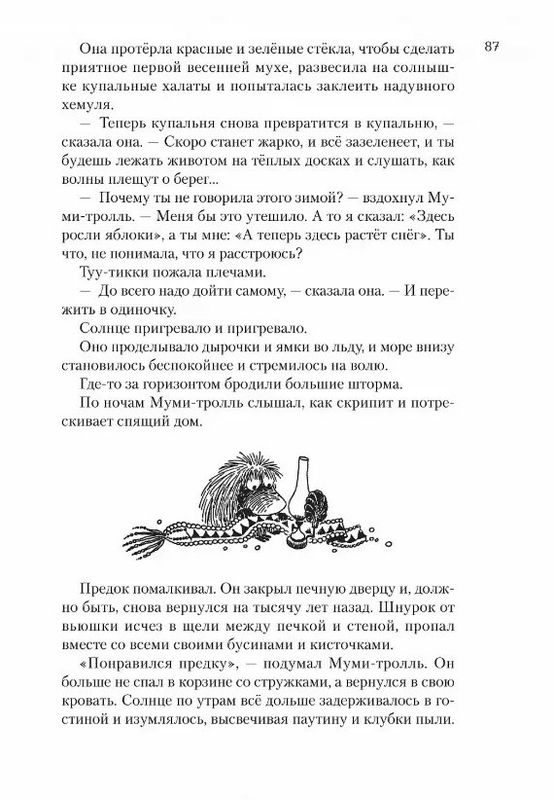 87

Она протёрла красные и зелёные стёкла, чтобы сделать приятное первой весенней мухе, развесила на солнышке купальные халаты и попыталась заклеить надувного хемуля.

— Теперь купальня снова превратится в купальню, — сказала она. — Скоро станет жарко, и всё зазеленеет, и ты будешь лежать животом на тёплых досках и слушать, как волны плещут о берег...

— Почему ты не говорила этого зимой? — вздохнул Муми-тролль. — Меня бы это утешило. А то я сказал: «Здесь росли яблоки», а ты мне: «А теперь здесь растёт снег». Ты что, не понимала, что я расстроюсь?

Туу-тикки пожала плечами.

— До всего надо дойти самому, — сказала она. — И пережить в одиночку.

Солнце пригревало и пригревало.

Оно проделывало дырочки и ямки во льду, и море внизу становилось беспокойнее и стремилось на волю.

Где-то за горизонтом бродили большие шторма.

По ночам Муми-тролль слышал, как скрипит и потрескивает спящий дом.

Предок помалкивал. Он закрыл печную дверцу и, должно быть, снова вернулся на тысячу лет назад. Шнурок от вьюшки исчез в щели между печкой и стеной, пропал вместе со всеми своими бусинами и кисточками.

«Понравился предку», — подумал Муми-тролль. Он больше не спал в корзине со стружками, а вернулся в свою кровать. Солнце по утрам всё дольше задерживалось в гостиной и изумлялось, высвечивая паутину и клубки пыли.